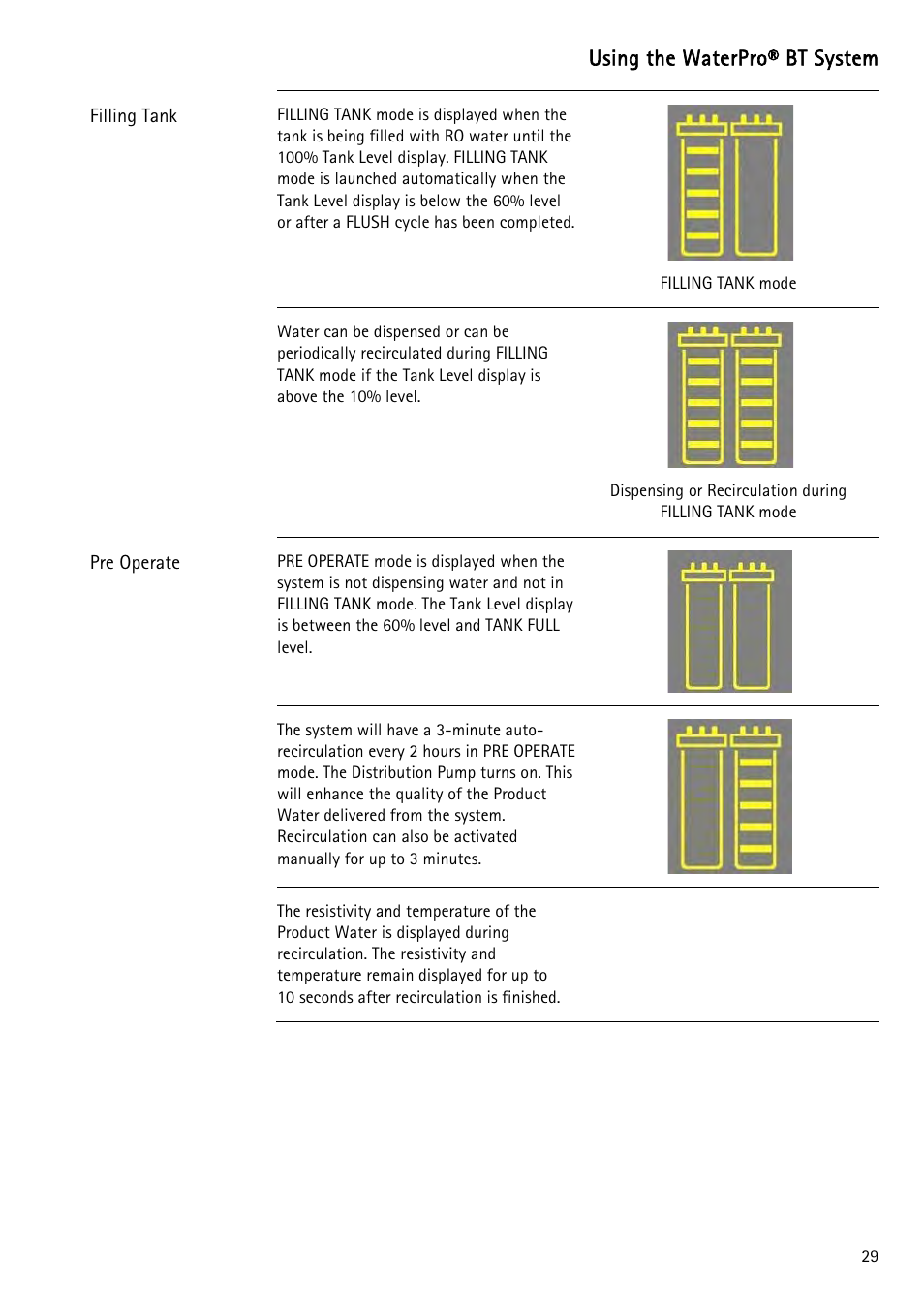 Using the WaterPro® BT System

Filling Tank

FILLING TANK mode is displayed when the tank is being filled with RO water until the 100% Tank Level display. FILLING TANK mode is launched automatically when the Tank Level display is below the 60% level or after a FLUSH cycle has been completed.

FILLING TANK mode

Water can be dispensed or can be periodically recirculated during FILLING TANK mode if the Tank Level display is above the 10% level.

Dispensing or Recirculation during FILLING TANK mode

Pre Operate

PRE OPERATE mode is displayed when the system is not dispensing water and not in FILLING TANK mode. The Tank Level display is between the 60% level and TANK FULL level.

The system will have a 3-minute auto-recirculation every 2 hours in PRE OPERATE mode. The Distribution Pump turns on. This will enhance the quality of the Product Water delivered from the system. Recirculation can also be activated manually for up to 3 minutes.

The resistivity and temperature of the Product Water is displayed during recirculation. The resistivity and temperature remain displayed for up to 10 seconds after recirculation is finished.

29